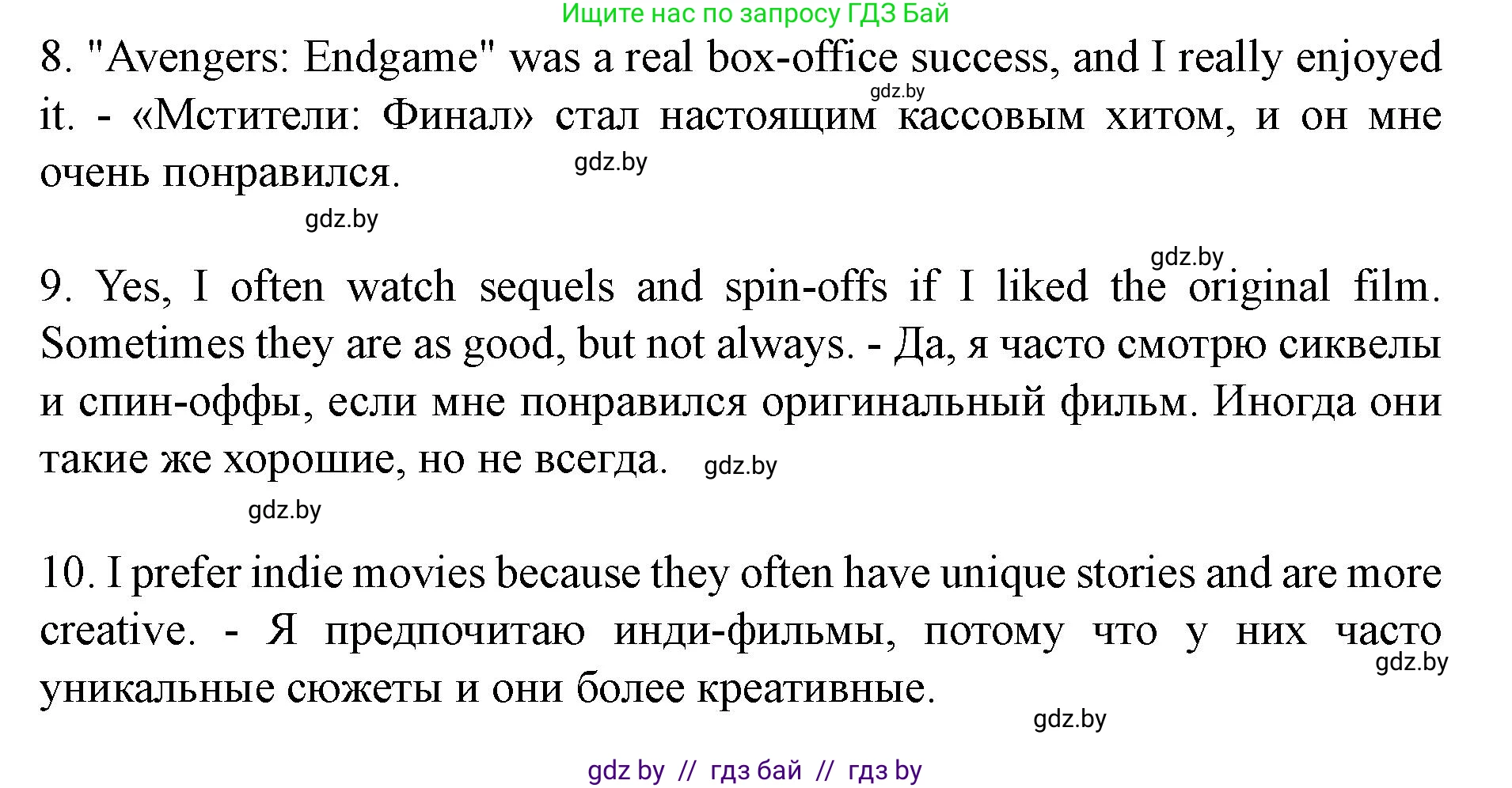 Ищите нас по запросу ГДЗ Бай

8. "Avengers: Endgame" was a real box-office success, and I really enjoyed it. - «Мстители: Финал» стал настоящим кассовым хитом, и он мне очень понравился.

gdz.by

gdz.by

gdz.by

gdz.by

9. Yes, I often watch sequels and spin-offs if I liked the original film. Sometimes they are as good, but not always. - Да, я часто смотрю сиквелы и спин-оффы, если мне понравился оригинальный фильм. Иногда они такие же хорошие, но не всегда.

gdz.by

gdz.by

10. I prefer indie movies because they often have unique stories and are more creative. - Я предпочитаю инди-фильмы, потому что у них часто уникальные сюжеты и они более креативные.

gdz.by

gdz.by

gdz by // гдз бай // гдз by